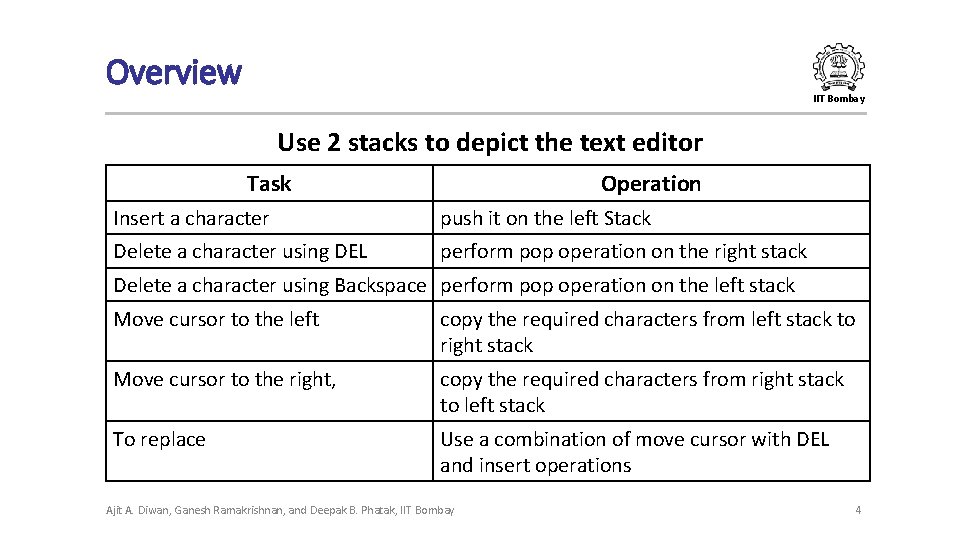 Overview

IIT Bombay

Use 2 stacks to depict the text editor

| Task | Operation |
|---|---|
| Insert a character | push it on the left Stack |
| Delete a character using DEL | perform pop operation on the right stack |
| Delete a character using Backspace | perform pop operation on the left stack |
| Move cursor to the left | copy the required characters from left stack to right stack |
| Move cursor to the right, | copy the required characters from right stack to left stack |
| To replace | Use a combination of move cursor with DEL and insert operations |

Ajit A. Diwan, Ganesh Ramakrishnan, and Deepak B. Phatak, IIT Bombay

4